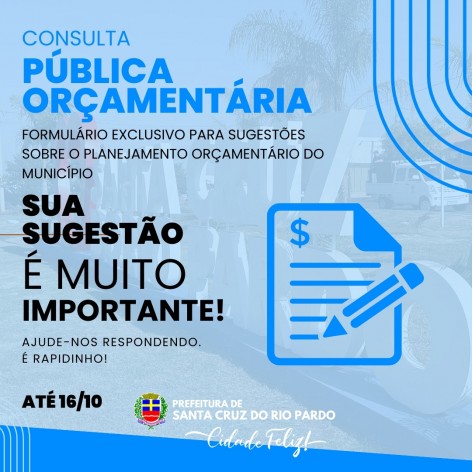 CONSULTA
PÚBLICA ORÇAMENTÁRIA

FORMULÁRIO EXCLUSIVO PARA SUGESTÕES SOBRE O PLANEJAMENTO ORÇAMENTÁRIO DO MUNICÍPIO

SUA SUGESTÃO É MUITO IMPORTANTE!

AJUDE-NOS RESPONDENDO. É RAPIDINHO!

$

ATÉ 16/10

PREFEITURA DE
SANTA CRUZ DO RIO PARDO
Cidade Feliz!